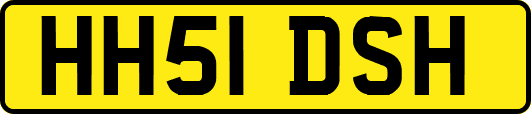 HH51 DSH